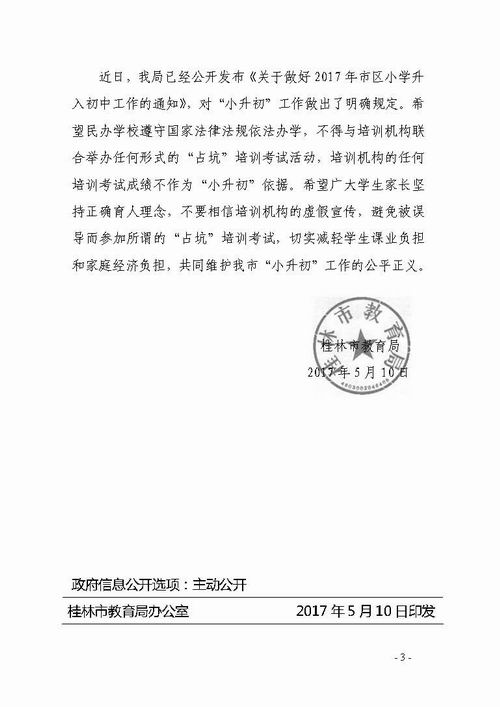 近日，我局已经公开发布《关于做好2017年市区小学升入初中工作的通知》，对“小升初”工作做出了明确规定。希望民办学校遵守国家法律法规依法办学，不得与培训机构联合举办任何形式的“占坑”培训考试活动，培训机构的任何培训考试成绩不作为“小升初”依据。希望广大学生家长坚持正确育人理念，不要相信培训机构的虚假宣传，避免被误导而参加所谓的“占坑”培训考试，切实减轻学生课业负担和家庭经济负担，共同维护我市“小升初”工作的公平正义。

桂林市教育局
桂林市教育局
2017年5月10日

政府信息公开选项：主动公开

桂林市教育局办公室 2017年5月10日印发

- 3 -